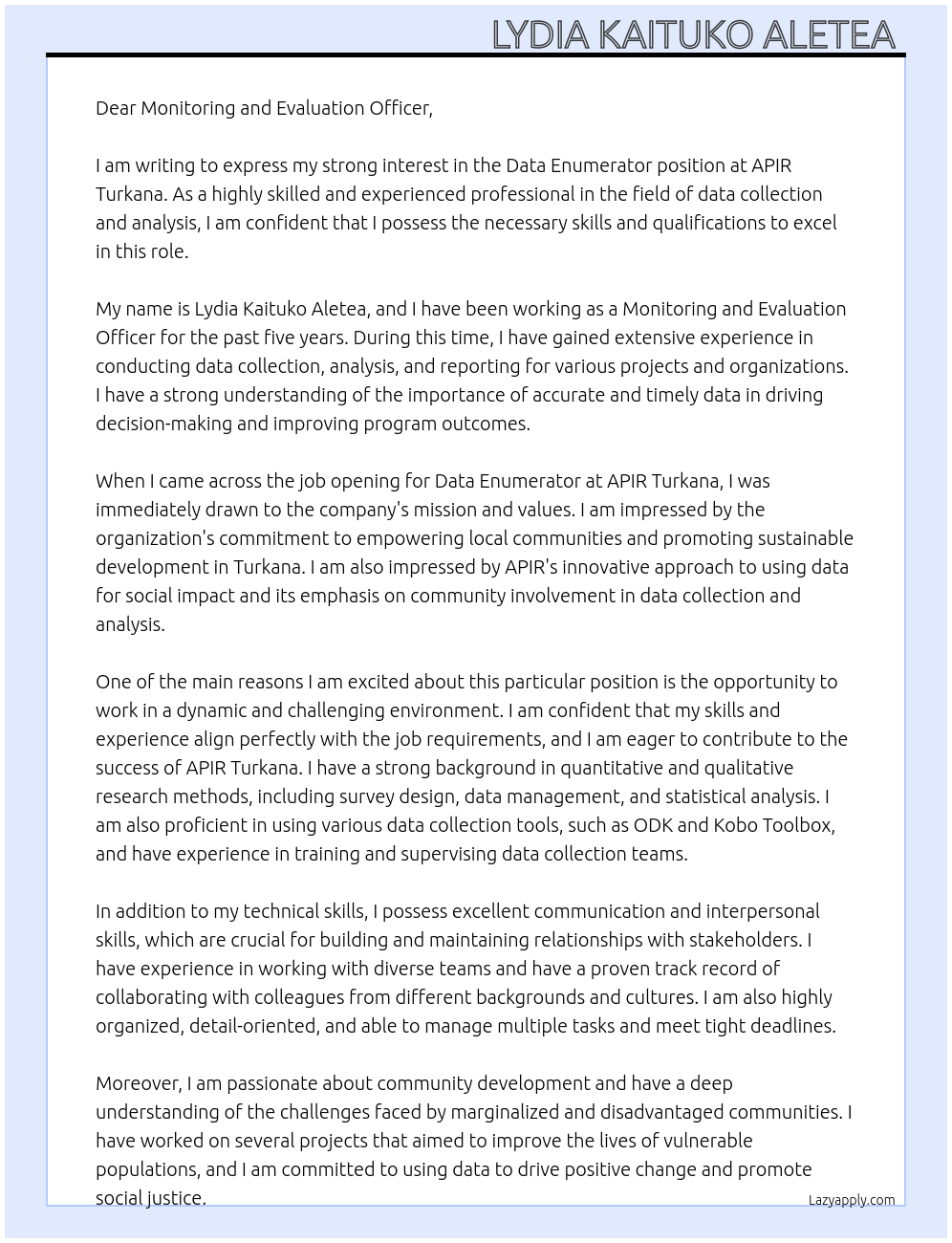 LYDIA KAITUKO ALETEA

Dear Monitoring and Evaluation Officer,

I am writing to express my strong interest in the Data Enumerator position at APIR Turkana. As a highly skilled and experienced professional in the field of data collection and analysis, I am confident that I possess the necessary skills and qualifications to excel in this role.

My name is Lydia Kaituko Aletea, and I have been working as a Monitoring and Evaluation Officer for the past five years. During this time, I have gained extensive experience in conducting data collection, analysis, and reporting for various projects and organizations. I have a strong understanding of the importance of accurate and timely data in driving decision-making and improving program outcomes.

When I came across the job opening for Data Enumerator at APIR Turkana, I was immediately drawn to the company's mission and values. I am impressed by the organization's commitment to empowering local communities and promoting sustainable development in Turkana. I am also impressed by APIR's innovative approach to using data for social impact and its emphasis on community involvement in data collection and analysis.

One of the main reasons I am excited about this particular position is the opportunity to work in a dynamic and challenging environment. I am confident that my skills and experience align perfectly with the job requirements, and I am eager to contribute to the success of APIR Turkana. I have a strong background in quantitative and qualitative research methods, including survey design, data management, and statistical analysis. I am also proficient in using various data collection tools, such as ODK and Kobo Toolbox, and have experience in training and supervising data collection teams.

In addition to my technical skills, I possess excellent communication and interpersonal skills, which are crucial for building and maintaining relationships with stakeholders. I have experience in working with diverse teams and have a proven track record of collaborating with colleagues from different backgrounds and cultures. I am also highly organized, detail-oriented, and able to manage multiple tasks and meet tight deadlines.

Moreover, I am passionate about community development and have a deep understanding of the challenges faced by marginalized and disadvantaged communities. I have worked on several projects that aimed to improve the lives of vulnerable populations, and I am committed to using data to drive positive change and promote social justice.

Lazyapply.com